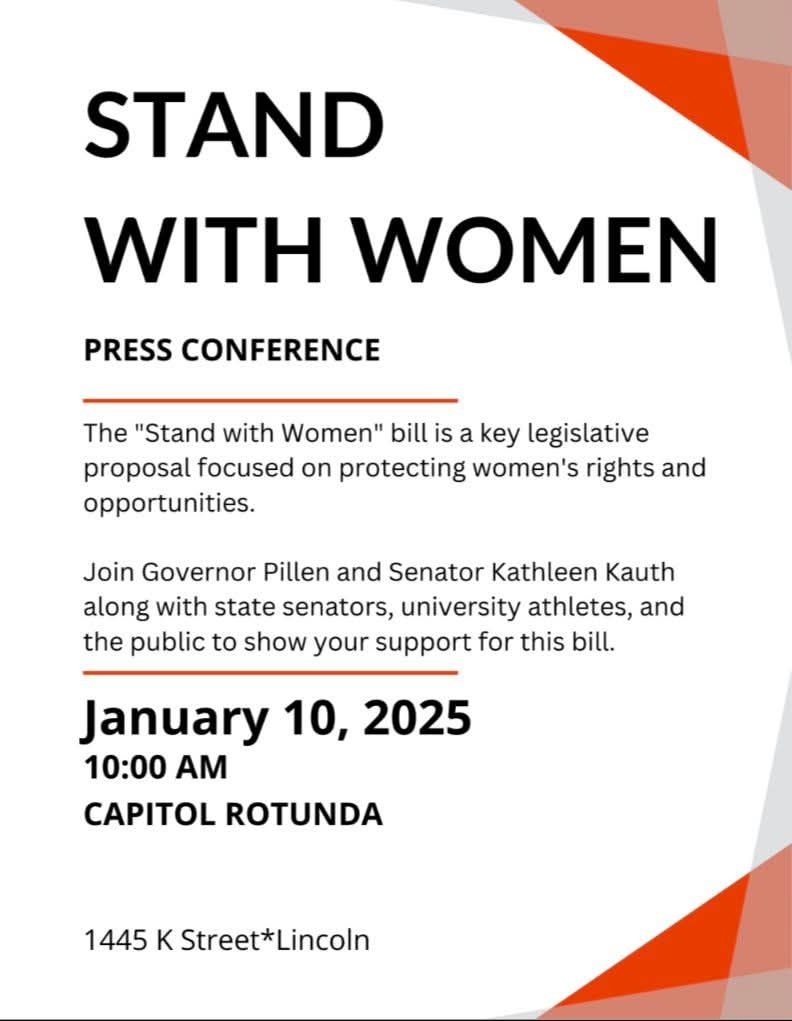 STAND
WITH WOMEN

PRESS CONFERENCE

The "Stand with Women" bill is a key legislative proposal focused on protecting women's rights and opportunities.

Join Governor Pillen and Senator Kathleen Kauth along with state senators, university athletes, and the public to show your support for this bill.

January 10, 2025
10:00 AM
CAPITOL ROTUNDA

1445 K Street*Lincoln